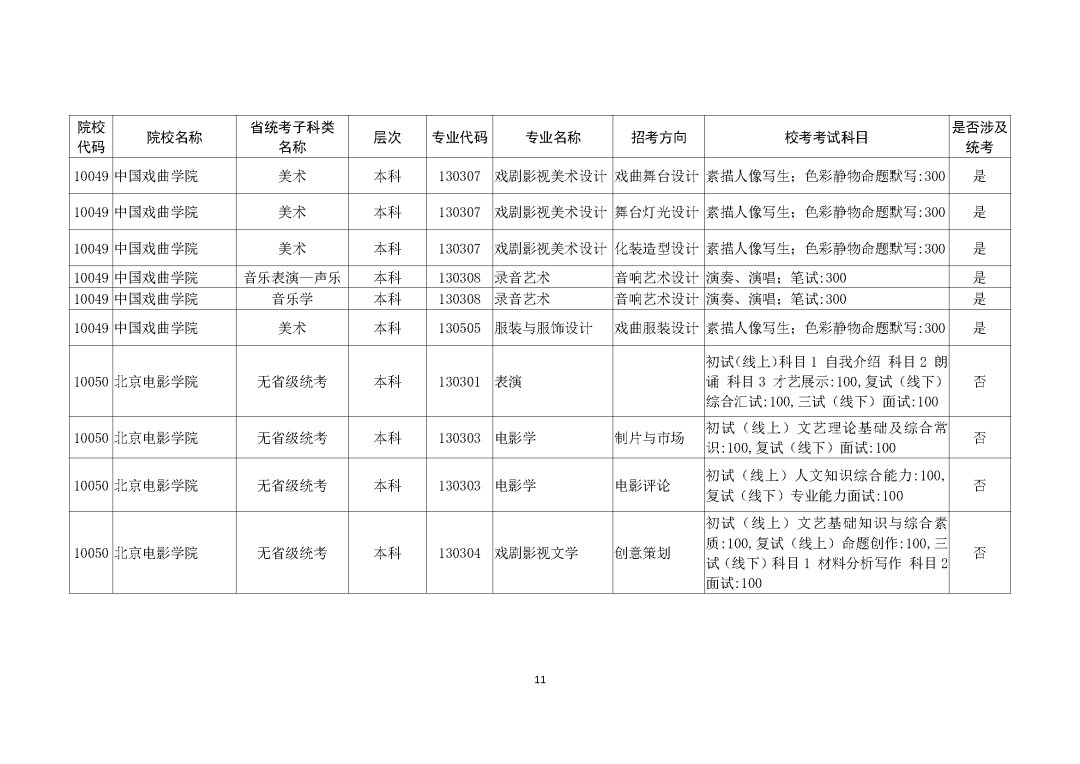 | 院校代码 | 院校名称 | 省统考子科类名称 | 层次 | 专业代码 | 专业名称 | 招考方向 | 校考考试科目 | 是否涉及统考 |
|---|---|---|---|---|---|---|---|---|
| 10049 | 中国戏曲学院 | 美术 | 本科 | 130307 | 戏剧影视美术设计 | 戏曲舞台设计 | 素描人像写生；色彩静物命题默写:300 | 是 |
| 10049 | 中国戏曲学院 | 美术 | 本科 | 130307 | 戏剧影视美术设计 | 舞台灯光设计 | 素描人像写生；色彩静物命题默写:300 | 是 |
| 10049 | 中国戏曲学院 | 美术 | 本科 | 130307 | 戏剧影视美术设计 | 化装造型设计 | 素描人像写生；色彩静物命题默写:300 | 是 |
| 10049 | 中国戏曲学院 | 音乐表演—声乐 | 本科 | 130308 | 录音艺术 | 音响艺术设计 | 演奏、演唱；笔试:300 | 是 |
| 10049 | 中国戏曲学院 | 音乐学 | 本科 | 130308 | 录音艺术 | 音响艺术设计 | 演奏、演唱；笔试:300 | 是 |
| 10049 | 中国戏曲学院 | 美术 | 本科 | 130505 | 服装与服饰设计 | 戏曲服装设计 | 素描人像写生；色彩静物命题默写:300 | 是 |
| 10050 | 北京电影学院 | 无省级统考 | 本科 | 130301 | 表演 | | 初试(线上)科目1 自我介绍 科目2 朗诵 科目3 才艺展示:100,复试（线下）综合汇试:100,三试（线下）面试:100 | 否 |
| 10050 | 北京电影学院 | 无省级统考 | 本科 | 130303 | 电影学 | 制片与市场 | 初试（线上）文艺理论基础及综合常识:100,复试（线下）面试:100 | 否 |
| 10050 | 北京电影学院 | 无省级统考 | 本科 | 130303 | 电影学 | 电影评论 | 初试（线上）人文知识综合能力:100,复试（线下）专业能力面试:100 | 否 |
| 10050 | 北京电影学院 | 无省级统考 | 本科 | 130304 | 戏剧影视文学 | 创意策划 | 初试（线上）文艺基础知识与综合素质:100,复试（线上）命题创作:100,三试（线下）科目1 材料分析写作 科目2 面试:100 | 否 |

11